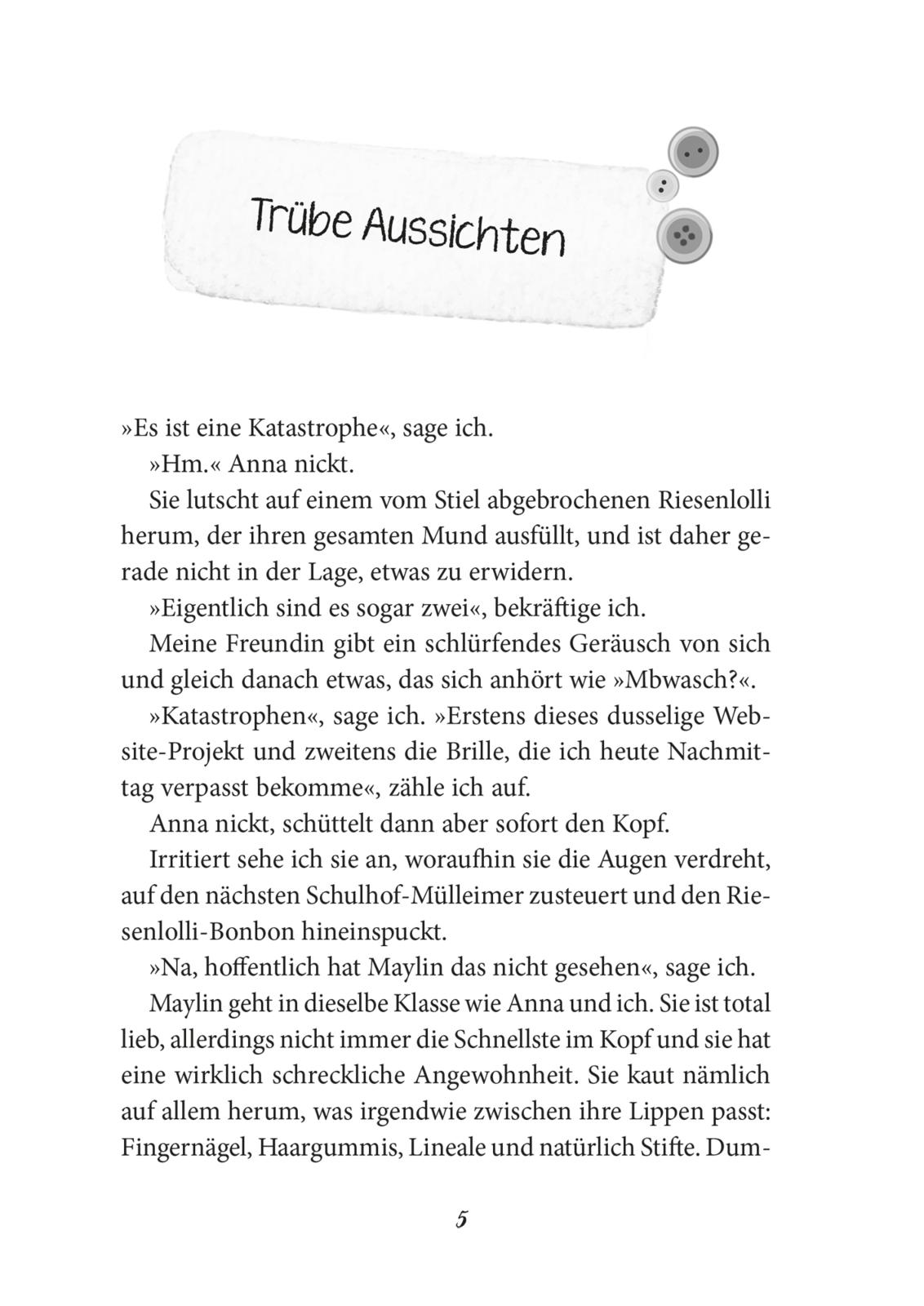 Trübe Aussichten

»Es ist eine Katastrophe«, sage ich.

»Hm.« Anna nickt.

Sie lutscht auf einem vom Stiel abgebrochenen Riesenlolli herum, der ihren gesamten Mund ausfüllt, und ist daher gerade nicht in der Lage, etwas zu erwidern.

»Eigentlich sind es sogar zwei«, bekräftige ich.

Meine Freundin gibt ein schlürfendes Geräusch von sich und gleich danach etwas, das sich anhört wie »Mbwasch?«.

»Katastrophen«, sage ich. »Erstens dieses dusselige Website-Projekt und zweitens die Brille, die ich heute Nachmittag verpasst bekomme«, zähle ich auf.

Anna nickt, schüttelt dann aber sofort den Kopf.

Irritiert sehe ich sie an, woraufhin sie die Augen verdreht, auf den nächsten Schulhof-Mülleimer zusteuert und den Riesenlolli-Bonbon hineinspuckt.

»Na, hoffentlich hat Maylin das nicht gesehen«, sage ich.

Maylin geht in dieselbe Klasse wie Anna und ich. Sie ist total lieb, allerdings nicht immer die Schnellste im Kopf und sie hat eine wirklich schreckliche Angewohnheit. Sie kaut nämlich auf allem herum, was irgendwie zwischen ihre Lippen passt: Fingernägel, Haargummis, Lineale und natürlich Stifte. Dum-

5